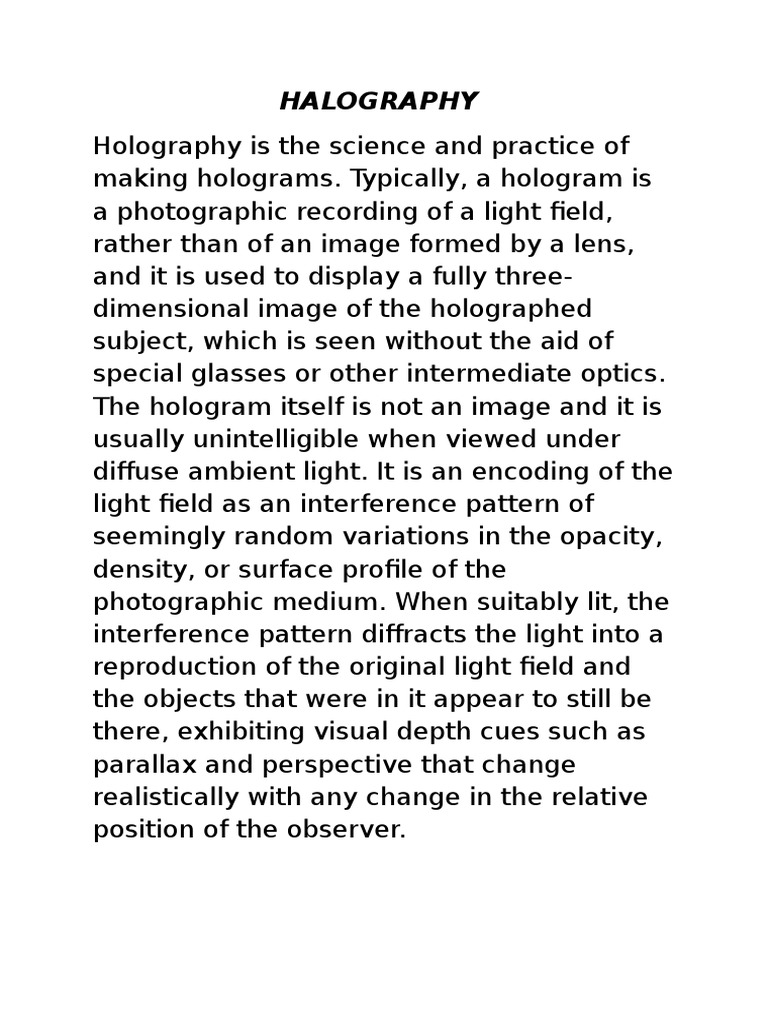 HALOGRAPHY

Holography is the science and practice of making holograms. Typically, a hologram is a photographic recording of a light field, rather than of an image formed by a lens, and it is used to display a fully three-dimensional image of the holographed subject, which is seen without the aid of special glasses or other intermediate optics. The hologram itself is not an image and it is usually unintelligible when viewed under diffuse ambient light. It is an encoding of the light field as an interference pattern of seemingly random variations in the opacity, density, or surface profile of the photographic medium. When suitably lit, the interference pattern diffracts the light into a reproduction of the original light field and the objects that were in it appear to still be there, exhibiting visual depth cues such as parallax and perspective that change realistically with any change in the relative position of the observer.